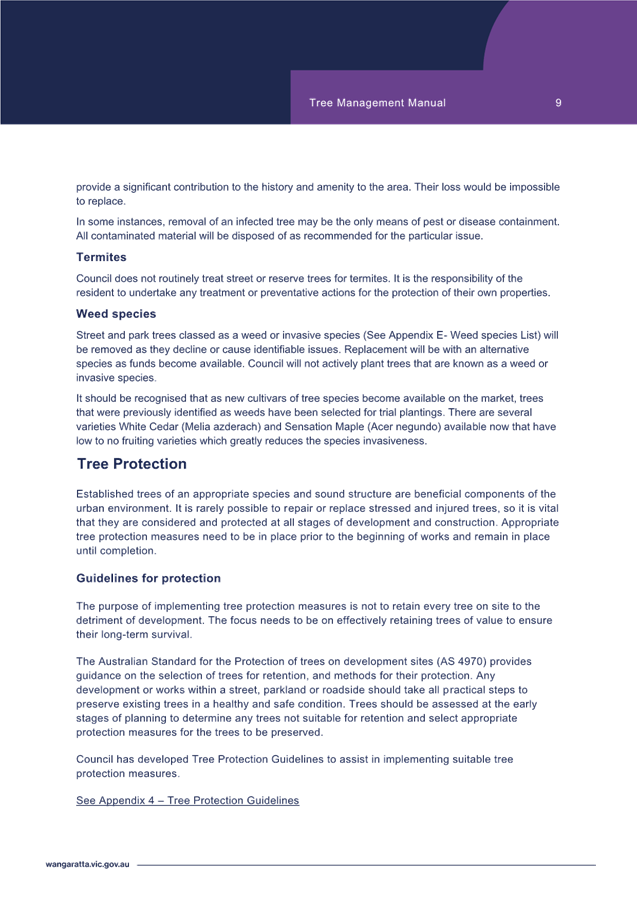 Tree Management Manual 9

provide a significant contribution to the history and amenity to the area. Their loss would be impossible to replace.

In some instances, removal of an infected tree may be the only means of pest or disease containment. All contaminated material will be disposed of as recommended for the particular issue.

Termites

Council does not routinely treat street or reserve trees for termites. It is the responsibility of the resident to undertake any treatment or preventative actions for the protection of their own properties.

Weed species

Street and park trees classed as a weed or invasive species (See Appendix E- Weed species List) will be removed as they decline or cause identifiable issues. Replacement will be with an alternative species as funds become available. Council will not actively plant trees that are known as a weed or invasive species.

It should be recognised that as new cultivars of tree species become available on the market, trees that were previously identified as weeds have been selected for trial plantings. There are several varieties White Cedar (Melia azderach) and Sensation Maple (Acer negundo) available now that have low to no fruiting varieties which greatly reduces the species invasiveness.

Tree Protection

Established trees of an appropriate species and sound structure are beneficial components of the urban environment. It is rarely possible to repair or replace stressed and injured trees, so it is vital that they are considered and protected at all stages of development and construction. Appropriate tree protection measures need to be in place prior to the beginning of works and remain in place until completion.

Guidelines for protection

The purpose of implementing tree protection measures is not to retain every tree on site to the detriment of development. The focus needs to be on effectively retaining trees of value to ensure their long-term survival.

The Australian Standard for the Protection of trees on development sites (AS 4970) provides guidance on the selection of trees for retention, and methods for their protection. Any development or works within a street, parkland or roadside should take all practical steps to preserve existing trees in a healthy and safe condition. Trees should be assessed at the early stages of planning to determine any trees not suitable for retention and select appropriate protection measures for the trees to be preserved.

Council has developed Tree Protection Guidelines to assist in implementing suitable tree protection measures.

See Appendix 4 – Tree Protection Guidelines

wangaratta.vic.gov.au